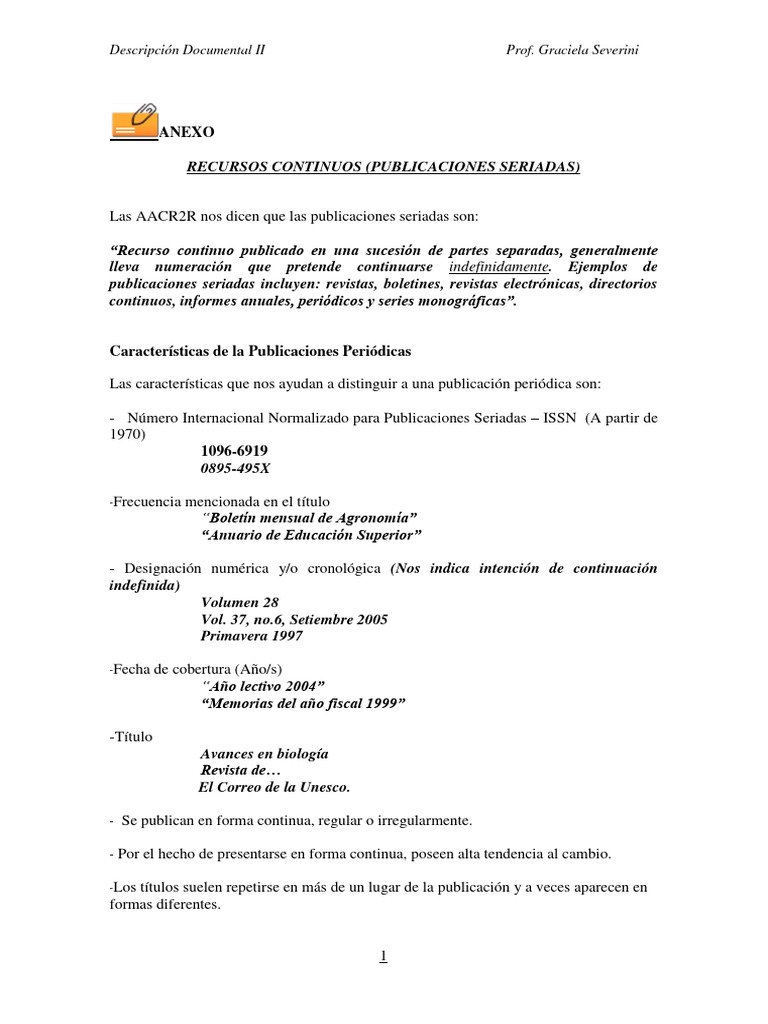 Descripción Documental II Prof. Graciela Severini

ANEXO

RECURSOS CONTINUOS (PUBLICACIONES SERIADAS)

Las AACR2R nos dicen que las publicaciones seriadas son:

"Recurso continuo publicado en una sucesión de partes separadas, generalmente lleva numeración que pretende continuarse indefinidamente. Ejemplos de publicaciones seriadas incluyen: revistas, boletines, revistas electrónicas, directorios continuos, informes anuales, periódicos y series monográficas".

Características de la Publicaciones Periódicas

Las características que nos ayudan a distinguir a una publicación periódica son:

- Número Internacional Normalizado para Publicaciones Seriadas – ISSN (A partir de 1970)

1096-6919
0895-495X

-Frecuencia mencionada en el título
"Boletín mensual de Agronomía"
"Anuario de Educación Superior"

- Designación numérica y/o cronológica (Nos indica intención de continuación indefinida)
Volumen 28
Vol. 37, no.6, Setiembre 2005
Primavera 1997

-Fecha de cobertura (Año/s)
"Año lectivo 2004"
"Memorias del año fiscal 1999"

-Título
Avances en biología
Revista de…
El Correo de la Unesco.

- Se publican en forma continua, regular o irregularmente.

- Por el hecho de presentarse en forma continua, poseen alta tendencia al cambio.

-Los títulos suelen repetirse en más de un lugar de la publicación y a veces aparecen en formas diferentes.

1